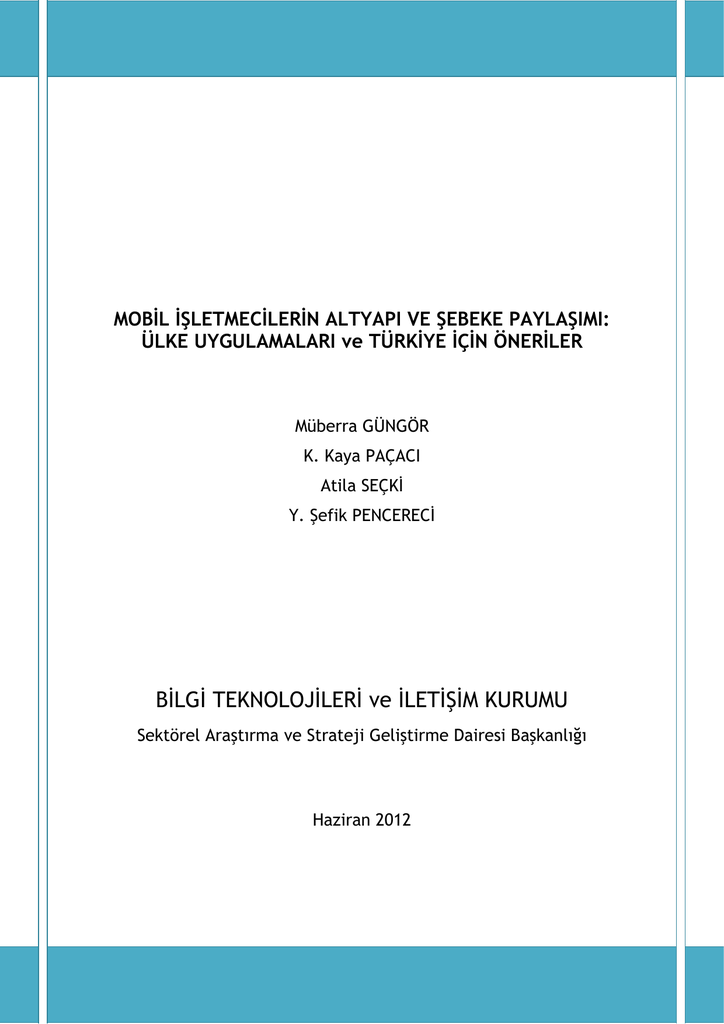 MOBİL İŞLETMECİLERİN ALTYAPI VE ŞEBEKE PAYLAŞIMI: ÜLKE UYGULAMALARI ve TÜRKİYE İÇİN ÖNERİLER

Müberra GÜNGÖR
K. Kaya PAÇACI
Atila SEÇKİ
Y. Şefik PENCERECİ

BİLGİ TEKNOLOJİLERİ ve İLETİŞİM KURUMU
Sektörel Araştırma ve Strateji Geliştirme Dairesi Başkanlığı

Haziran 2012